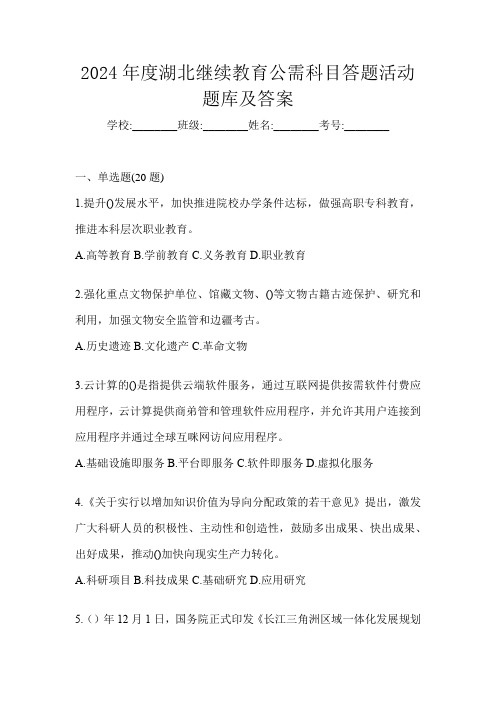 2024 年度湖北继续教育公需科目答题活动题库及答案

学校:________班级:________姓名:________考号:________

一、单选题(20 题)

1.提升()发展水平，加快推进院校办学条件达标，做强高职专科教育，推进本科层次职业教育。

A.高等教育 B.学前教育 C.义务教育 D.职业教育

2.强化重点文物保护单位、馆藏文物、()等文物古籍古迹保护、研究和利用，加强文物安全监管和边疆考古。

A.历史遗迹 B.文化遗产 C.革命文物

3.云计算的()是指提供云端软件服务，通过互联网提供按需软件付费应用程序，云计算提供商弟管和管理软件应用程序，并允许其用户连接到应用程序并通过全球互咪网访问应用程序。

A.基础设施即服务 B.平台即服务 C.软件即服务 D.虚拟化服务

4.《关于实行以增加知识价值为导向分配政策的若干意见》提出，激发广大科研人员的积极性、主动性和创造性，鼓励多出成果、快出成果、出好成果，推动()加快向现实生产力转化。

A.科研项目 B.科技成果 C.基础研究 D.应用研究

5.（）年 12 月 1 日，国务院正式印发《长江三角洲区域一体化发展规划